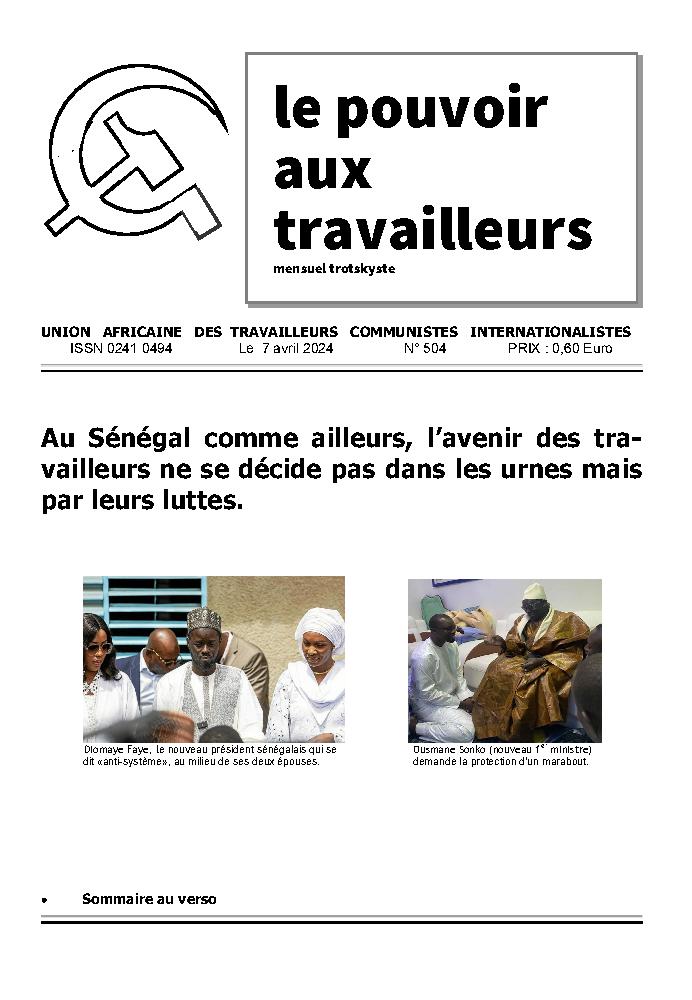 le pouvoir aux travailleurs

mensuel trotskyste

UNION AFRICAINE DES TRAVAILLEURS COMMUNISTES INTERNATIONALISTES
ISSN 0241 0494 Le 7 avril 2024 N° 504 PRIX : 0,60 Euro

Au Sénégal comme ailleurs, l'avenir des travailleurs ne se décide pas dans les urnes mais par leurs luttes.

Diomaye Faye, le nouveau président sénégalais qui se dit «anti-système», au milieu de ses deux épouses.

Ousmane Sonko (nouveau 1$^{er}$ ministre) demande la protection d'un marabout.

• Sommaire au verso